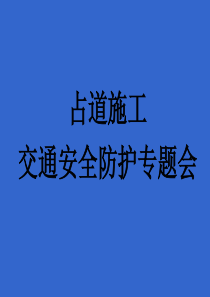 占道施工

交通安全防护专题会